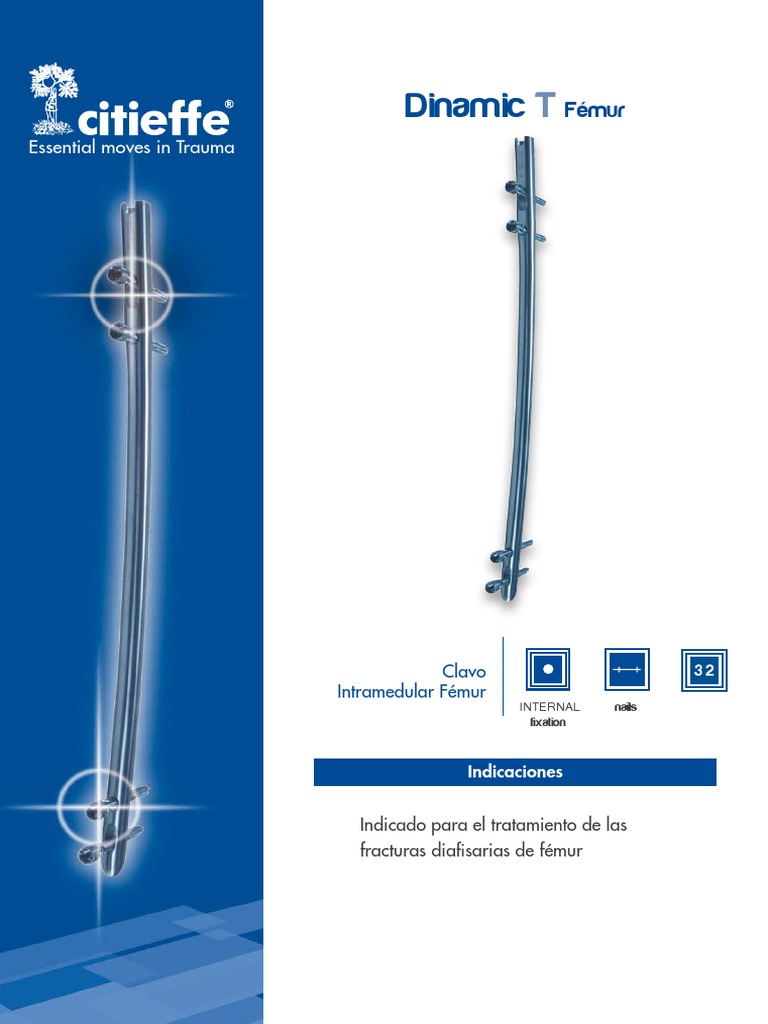 citieffe®
Essential moves in Trauma

Dinamic T Fémur

Clavo
Intramedular Fémur

INTERNAL
fixation

nails

32

Indicaciones

Indicado para el tratamiento de las fracturas diafisarias de fémur